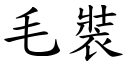 毛裝